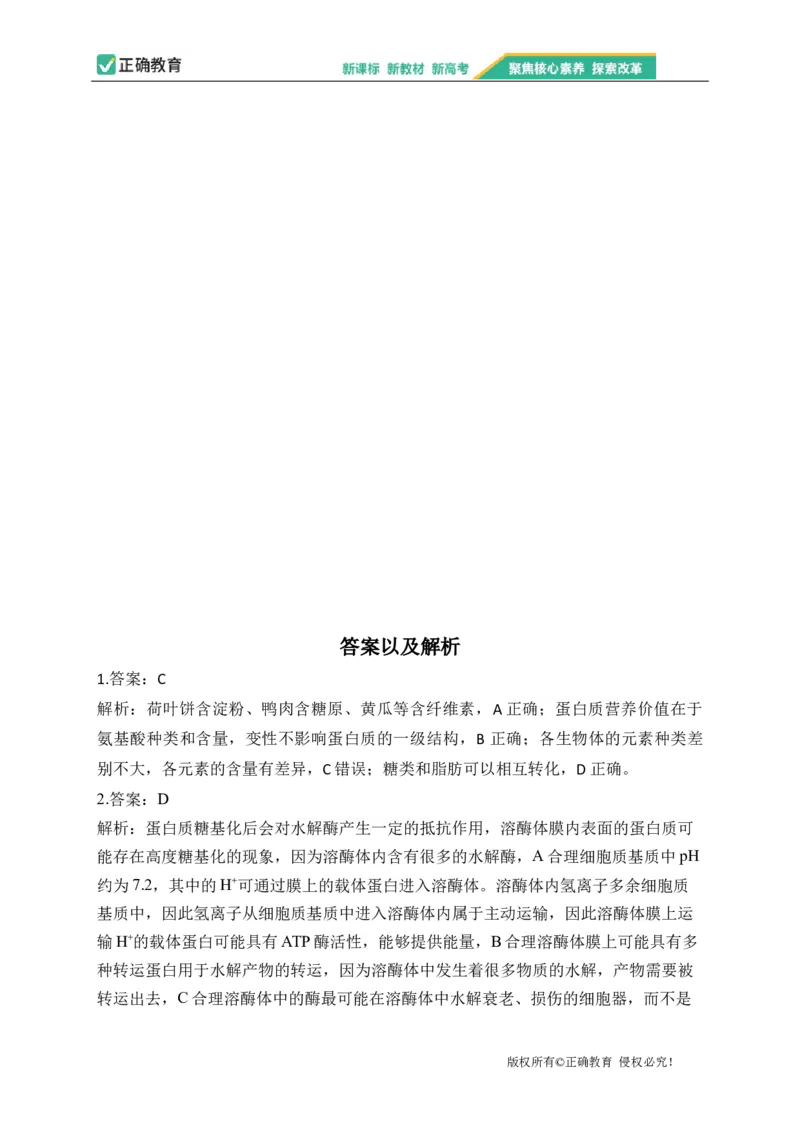 正确教育

新课标 新教材 新高考 聚焦核心素养 探索改革

答案以及解析

1.答案：C

解析：荷叶饼含淀粉、鸭肉含糖原、黄瓜等含纤维素，A正确；蛋白质营养价值在于氨基酸种类和含量，变性不影响蛋白质的一级结构，B正确；各生物体的元素种类差别不大，各元素的含量有差异，C错误；糖类和脂肪可以相互转化，D正确。

2.答案：D

解析：蛋白质糖基化后会对水解酶产生一定的抵抗作用，溶酶体膜内表面的蛋白质可能存在高度糖基化的现象，因为溶酶体内含有很多的水解酶，A合理细胞质基质中pH约为7.2，其中的$H^+$可通过膜上的载体蛋白进入溶酶体。溶酶体内氢离子多余细胞质基质中，因此氢离子从细胞质基质中进入溶酶体内属于主动运输，因此溶酶体膜上运输$H^+$的载体蛋白可能具有ATP酶活性，能够提供能量，B合理溶酶体膜上可能具有多种转运蛋白用于水解产物的转运，因为溶酶体中发生着很多物质的水解，产物需要被转运出去，C合理溶酶体中的酶最可能在溶酶体中水解衰老、损伤的细胞器，而不是

版权所有©正确教育 侵权必究！